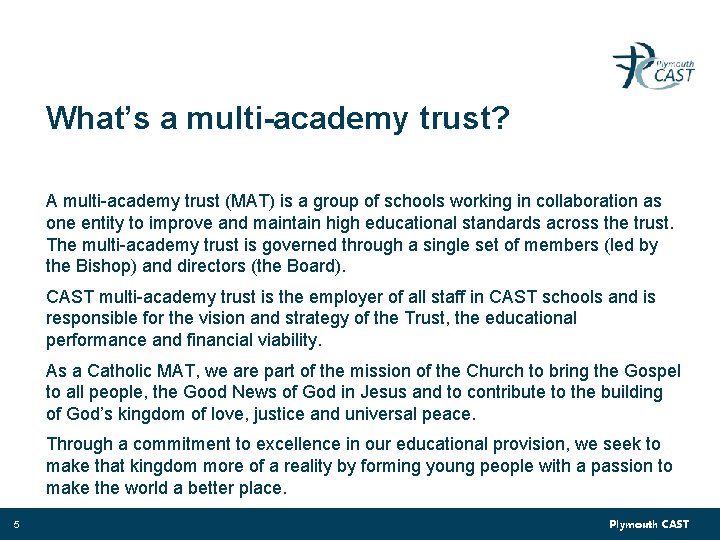 Plymouth CAST

What's a multi-academy trust?

A multi-academy trust (MAT) is a group of schools working in collaboration as one entity to improve and maintain high educational standards across the trust. The multi-academy trust is governed through a single set of members (led by the Bishop) and directors (the Board).

CAST multi-academy trust is the employer of all staff in CAST schools and is responsible for the vision and strategy of the Trust, the educational performance and financial viability.

As a Catholic MAT, we are part of the mission of the Church to bring the Gospel to all people, the Good News of God in Jesus and to contribute to the building of God's kingdom of love, justice and universal peace.

Through a commitment to excellence in our educational provision, we seek to make that kingdom more of a reality by forming young people with a passion to make the world a better place.

5

Plymouth CAST